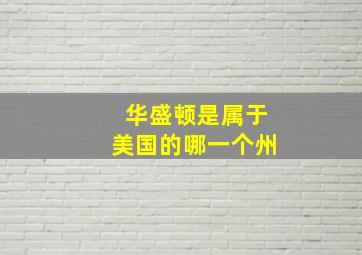 华盛顿是属于
美国的哪一个州